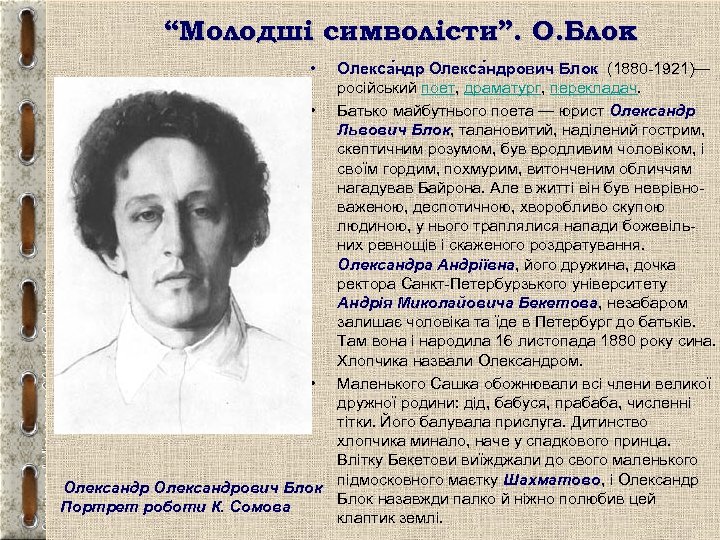 “Молодші символісти”. О.Блок

• Олекса́ндр Олекса́ндрович Блок (1880-1921)— російський поет, драматург, перекладач.

• Батько майбутнього поета — юрист Олександр Львович Блок, талановитий, наділений гострим, скептичним розумом, був вродливим чоловіком, і своїм гордим, похмурим, витонченим обличчям нагадував Байрона. Але в житті він був неврівноваженою, деспотичною, хворобливо скупою людиною, у нього траплялися напади божевільних ревнощів і скаженого роздратування. Олександра Андріївна, його дружина, дочка ректора Санкт-Петербурзького університету Андрія Миколайовича Бекетова, незабаром залишає чоловіка та їде в Петербург до батьків. Там вона і народила 16 листопада 1880 року сина. Хлопчика назвали Олександром.

• Маленького Сашка обожнювали всі члени великої дружної родини: дід, бабуся, прабаба, численні тітки. Його балувала прислуга. Дитинство хлопчика минало, наче у спадкового принца. Влітку Бекетови виїжджали до свого маленького підмосковного маєтку Шахматово, і Олександр Блок назавжди палко й ніжно полюбив цей клаптик землі.

Олександр Олександрович Блок
Портрет роботи К. Сомова